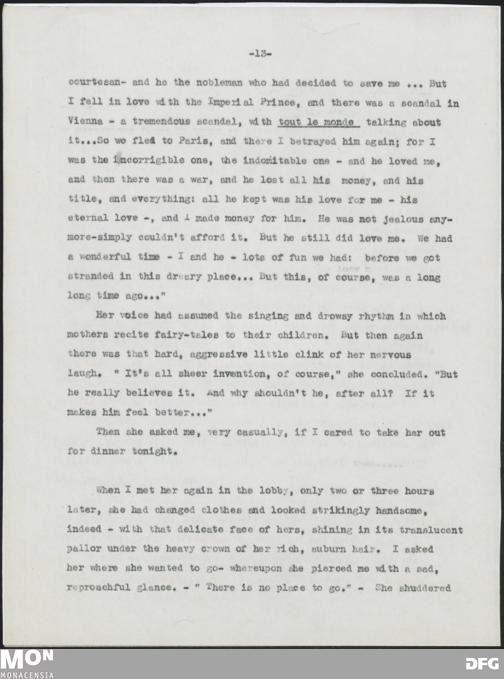 -13-

courtesan- and he the nobleman who had decided to save me ... But I fell in love with the Imperial Prince, and there was a scandal in Vienna - a tremendous scandal, with tout le monde talking about it...So we fled to Paris, and there I betrayed him again; for I was the incorrigible one, the indomitable one - and he loved me, and then there was a war, and he lost all his money, and his title, and everything: all he kept was his love for me - his eternal love -, and I made money for him. He was not jealous anymore-simply couldn't afford it. But he still did love me. We had a wonderful time - I and he - lots of fun we had: before we got stranded in this dreary place... But this, of course, was a long long time ago..."

Her voice had assumed the singing and drowsy rhythm in which mothers recite fairy-tales to their children. But then again there was that hard, aggressive little clink of her nervous laugh. " It's all sheer invention, of course," she concluded. "But he really believes it. And why shouldn't he, after all? If it makes him feel better..."

Then she asked me, very casually, if I cared to take her out for dinner tonight.

When I met her again in the lobby, only two or three hours later, she had changed clothes and looked strikingly handsome, indeed - with that delicate face of hers, shining in its translucent pallor under the heavy crown of her rich, auburn hair. I asked her where she wanted to go- whereupon she pierced me with a sad, reproachful glance. - " There is no place to go." - She shuddered

MON
MONACENSIA
DFG